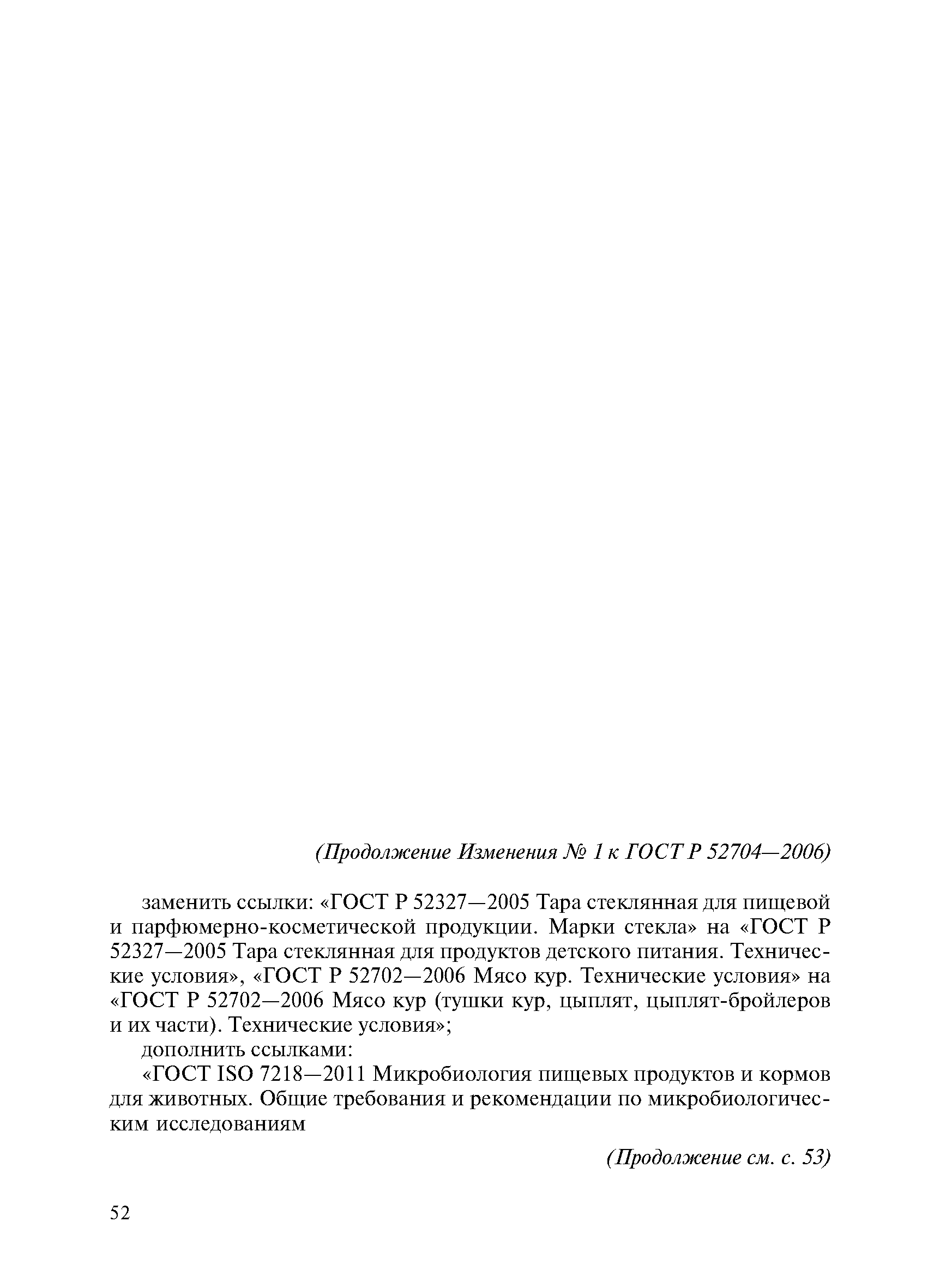 (Продолжение Изменения № 1 к ГОСТ Р 52704—2006)

заменить ссылки: «ГОСТ Р 52327—2005 Тара стеклянная для пищевой и парфюмерно-косметической продукции. Марки стекла» на «ГОСТ Р 52327—2005 Тара стеклянная для продуктов детского питания. Технические условия», «ГОСТ Р 52702—2006 Мясо кур. Технические условия» на «ГОСТ Р 52702—2006 Мясо кур (тушки кур, цыплят, цыплят-бройлеров и их части). Технические условия»;

дополнить ссылками:

«ГОСТ ISO 7218—2011 Микробиология пищевых продуктов и кормов для животных. Общие требования и рекомендации по микробиологическим исследованиям

(Продолжение см. с. 53)

52